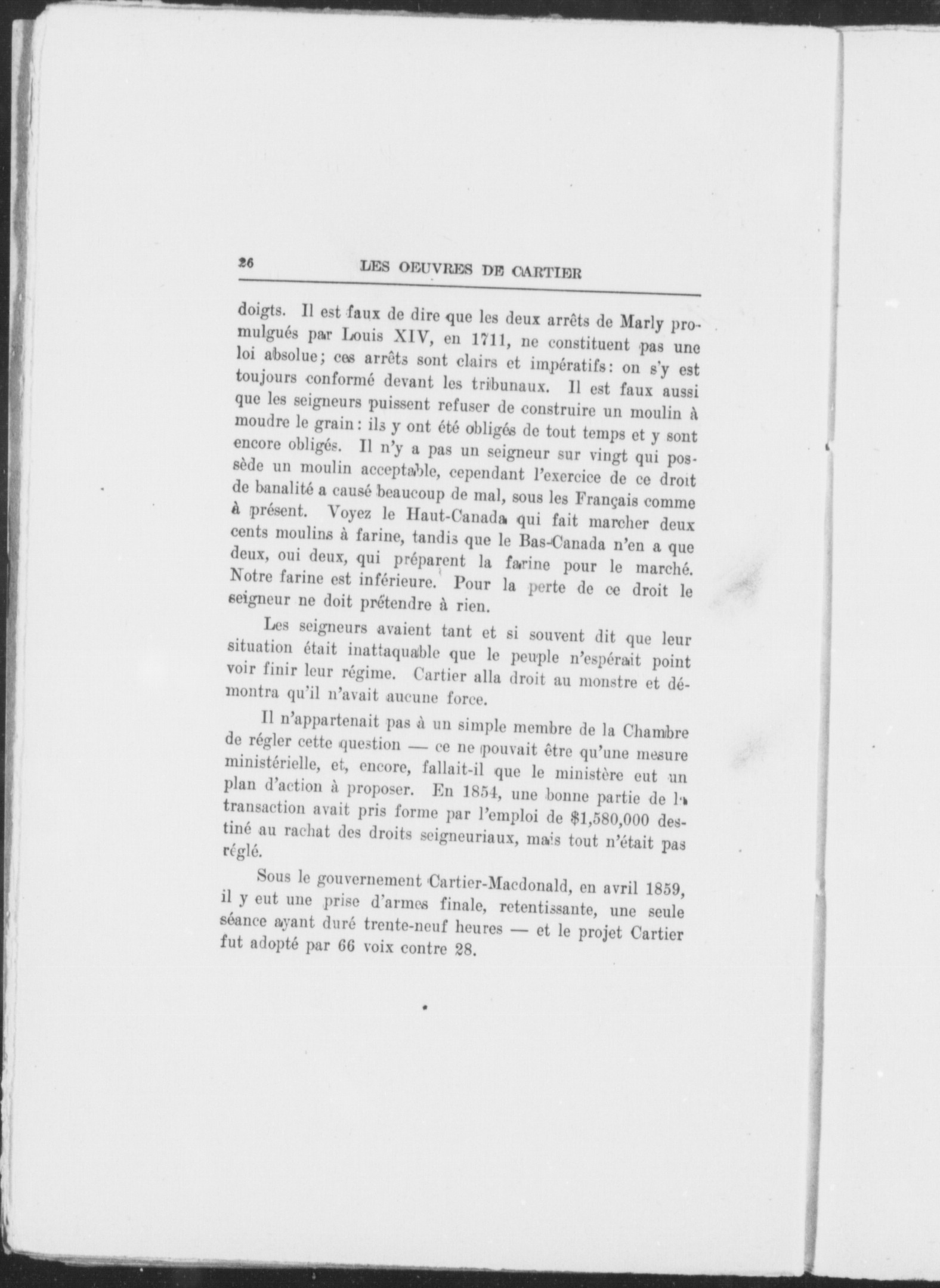 26 LES OEUVRES DE CARTIER

doigts. Il est faux de dire que les deux arrêts de Marly promulgués par Louis XIV, en 1711, ne constituent pas une loi absolue; ces arrêts sont clairs et impératifs: on s'y est toujours conformé devant les tribunaux. Il est faux aussi que les seigneurs puissent refuser de construire un moulin à moudre le grain: ils y ont été obligés de tout temps et y sont encore obligés. Il n'y a pas un seigneur sur vingt qui possède un moulin acceptable, cependant l'exercice de ce droit de banalité a causé beaucoup de mal, sous les Français comme à présent. Voyez le Haut-Canada qui fait marcher deux cents moulins à farine, tandis que le Bas-Canada n'en a que deux, oui deux, qui préparent la farine pour le marché. Notre farine est inférieure. Pour la perte de ce droit le seigneur ne doit prétendre à rien.

Les seigneurs avaient tant et si souvent dit que leur situation était inattaquable que le peuple n'espérait point voir finir leur régime. Cartier alla droit au monstre et démontra qu'il n'avait aucune force.

Il n'appartenait pas à un simple membre de la Chambre de régler cette question — ce ne pouvait être qu'une mesure ministérielle, et, encore, fallait-il que le ministère eut un plan d'action à proposer. En 1854, une bonne partie de la transaction avait pris forme par l'emploi de $1,580,000 destiné au rachat des droits seigneuriaux, mais tout n'était pas réglé.

Sous le gouvernement Cartier-Macdonald, en avril 1859, il y eut une prise d'armes finale, retentissante, une seule séance ayant duré trente-neuf heures — et le projet Cartier fut adopté par 66 voix contre 28.